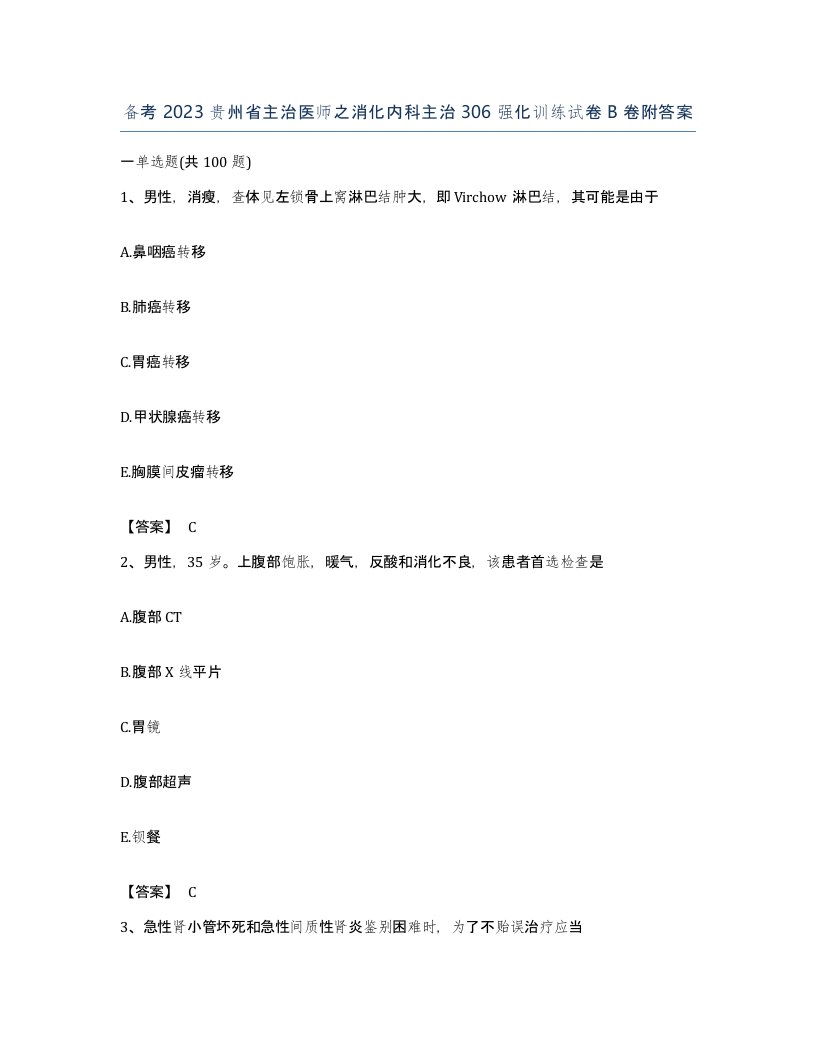 备考 2023 贵州省主治医师之消化内科主治 306 强化训练试卷 B 卷附答案

一单选题(共 100 题)

1、男性，消瘦，查体见左锁骨上窝淋巴结肿大，即 Virchow 淋巴结，其可能是由于

A.鼻咽癌转移

B.肺癌转移

C.胃癌转移

D.甲状腺癌转移

E.胸膜间皮瘤转移

【答案】 C

2、男性，35 岁。上腹部饱胀，嗳气，反酸和消化不良，该患者首选检查是

A.腹部 CT

B.腹部 X 线平片

C.胃镜

D.腹部超声

E.钡餐

【答案】 C

3、急性肾小管坏死和急性间质性肾炎鉴别困难时，为了不贻误治疗应当